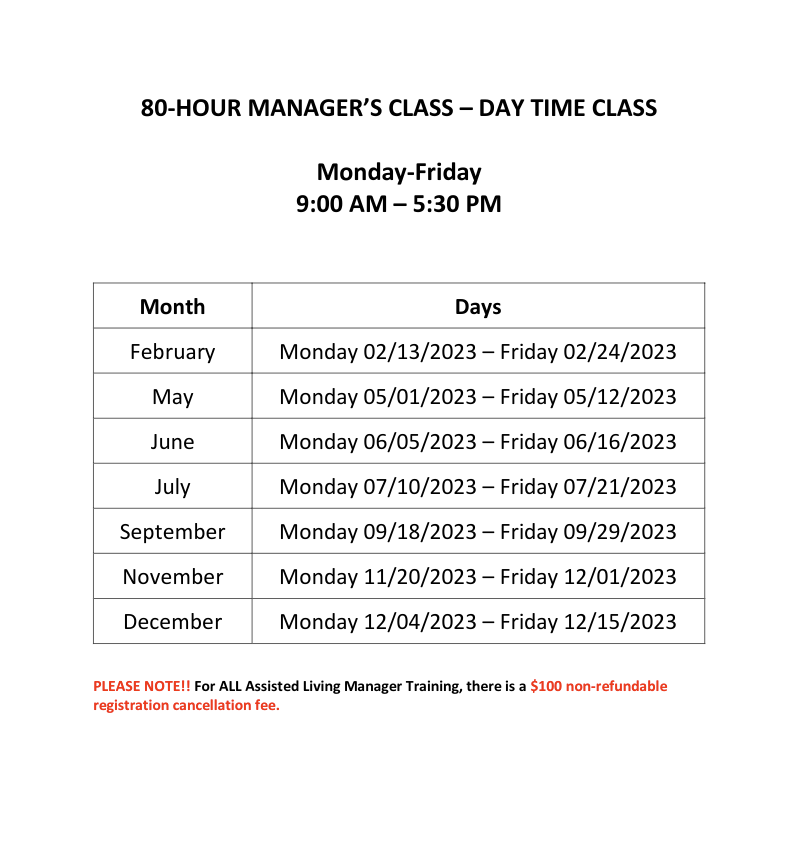 80-HOUR MANAGER'S CLASS – DAY TIME CLASS

Monday-Friday
9:00 AM – 5:30 PM

| Month | Days |
|---|---|
| February | Monday 02/13/2023 – Friday 02/24/2023 |
| May | Monday 05/01/2023 – Friday 05/12/2023 |
| June | Monday 06/05/2023 – Friday 06/16/2023 |
| July | Monday 07/10/2023 – Friday 07/21/2023 |
| September | Monday 09/18/2023 – Friday 09/29/2023 |
| November | Monday 11/20/2023 – Friday 12/01/2023 |
| December | Monday 12/04/2023 – Friday 12/15/2023 |

PLEASE NOTE!! For ALL Assisted Living Manager Training, there is a $100 non-refundable registration cancellation fee.